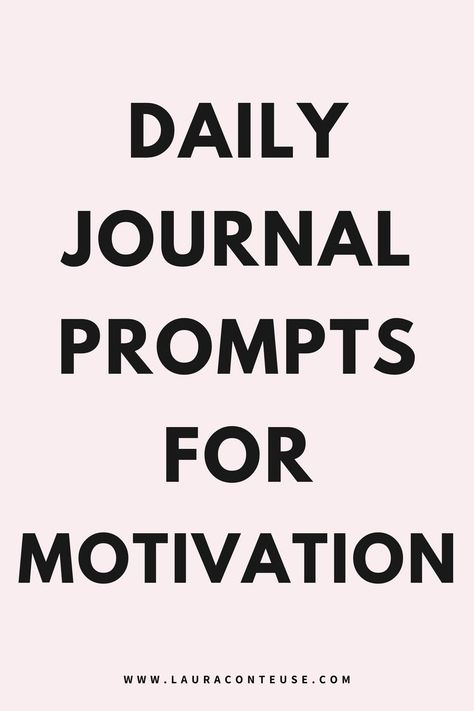 DAILY JOURNAL PROMPTS FOR MOTIVATION

WWW.LAURACONTEUSE.COM